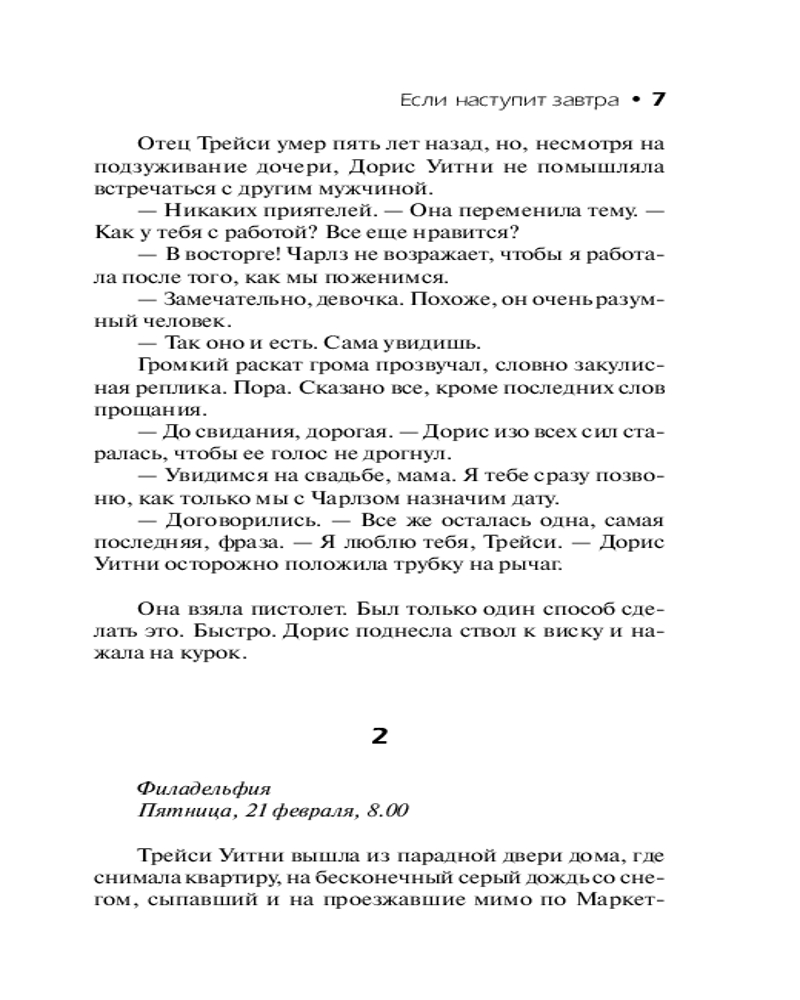 Если наступит завтра • 7

Отец Трейси умер пять лет назад, но, несмотря на подзуживание дочери, Дорис Уитни не помышляла встречаться с другим мужчиной.

— Никаких приятелей. — Она переменила тему. — Как у тебя с работой? Все еще нравится?

— В восторге! Чарлз не возражает, чтобы я работала после того, как мы поженимся.

— Замечательно, девочка. Похоже, он очень разумный человек.

— Так оно и есть. Сама увидишь.

Громкий раскат грома прозвучал, словно закулисная реплика. Пора. Сказано все, кроме последних слов прощания.

— До свидания, дорогая. — Дорис изо всех сил старалась, чтобы ее голос не дрогнул.

— Увидимся на свадьбе, мама. Я тебе сразу позвоню, как только мы с Чарлзом назначим дату.

— Договорились. — Все же осталась одна, самая последняя, фраза. — Я люблю тебя, Трейси. — Дорис Уитни осторожно положила трубку на рычаг.

Она взяла пистолет. Был только один способ сделать это. Быстро. Дорис поднесла ствол к виску и нажала на курок.

2

Филадельфия
Пятница, 21 февраля, 8.00

Трейси Уитни вышла из парадной двери дома, где снимала квартиру, на бесконечный серый дождь со снегом, сыпавший и на проезжавшие мимо по Маркет-